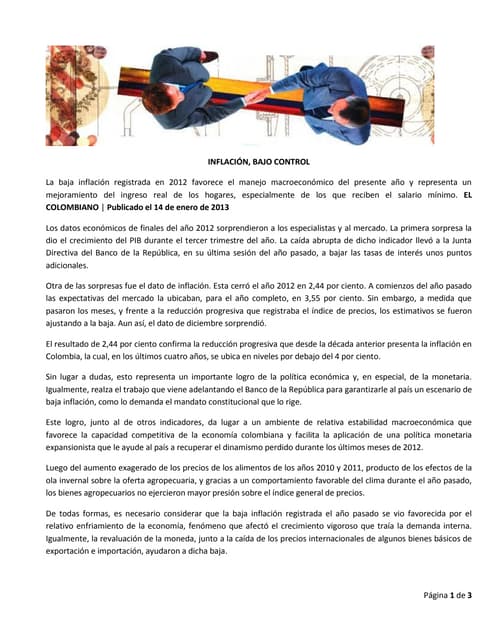 INFLACIÓN, BAJO CONTROL

La baja inflación registrada en 2012 favorece el manejo macroeconómico del presente año y representa un mejoramiento del ingreso real de los hogares, especialmente de los que reciben el salario mínimo. EL COLOMBIANO | Publicado el 14 de enero de 2013

Los datos económicos de finales del año 2012 sorprendieron a los especialistas y al mercado. La primera sorpresa la dio el crecimiento del PIB durante el tercer trimestre del año. La caída abrupta de dicho indicador llevó a la Junta Directiva del Banco de la República, en su última sesión del año pasado, a bajar las tasas de interés unos puntos adicionales.

Otra de las sorpresas fue el dato de inflación. Esta cerró el año 2012 en 2,44 por ciento. A comienzos del año pasado las expectativas del mercado la ubicaban, para el año completo, en 3,55 por ciento. Sin embargo, a medida que pasaron los meses, y frente a la reducción progresiva que registraba el índice de precios, los estimativos se fueron ajustando a la baja. Aun así, el dato de diciembre sorprendió.

El resultado de 2,44 por ciento confirma la reducción progresiva que desde la década anterior presenta la inflación en Colombia, la cual, en los últimos cuatro años, se ubica en niveles por debajo del 4 por ciento.

Sin lugar a dudas, esto representa un importante logro de la política económica y, en especial, de la monetaria. Igualmente, realza el trabajo que viene adelantando el Banco de la República para garantizarle al país un escenario de baja inflación, como lo demanda el mandato constitucional que lo rige.

Este logro, junto al de otros indicadores, da lugar a un ambiente de relativa estabilidad macroeconómica que favorece la capacidad competitiva de la economía colombiana y facilita la aplicación de una política monetaria expansionista que le ayude al país a recuperar el dinamismo perdido durante los últimos meses de 2012.

Luego del aumento exagerado de los precios de los alimentos de los años 2010 y 2011, producto de los efectos de la ola invernal sobre la oferta agropecuaria, y gracias a un comportamiento favorable del clima durante el año pasado, los bienes agropecuarios no ejercieron mayor presión sobre el índice general de precios.

De todas formas, es necesario considerar que la baja inflación registrada el año pasado se vio favorecida por el relativo enfriamiento de la economía, fenómeno que afectó el crecimiento vigoroso que traía la demanda interna. Igualmente, la revaluación de la moneda, junto a la caída de los precios internacionales de algunos bienes básicos de exportación e importación, ayudaron a dicha baja.

Página 1 de 3